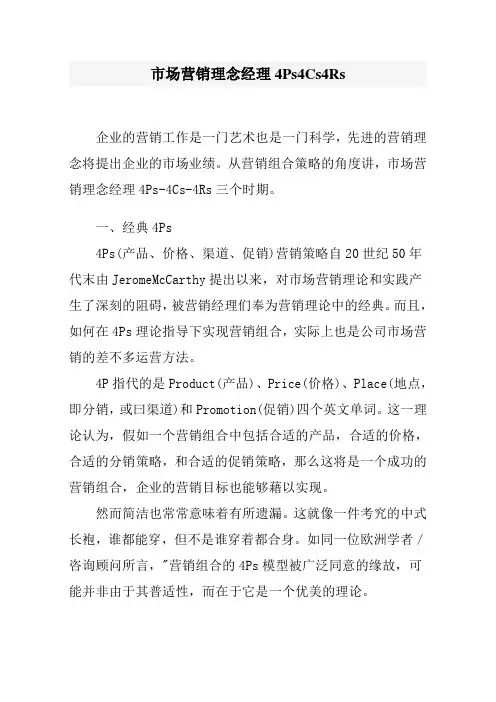 市场营销理念经理 4Ps4Cs4Rs

企业的营销工作是一门艺术也是一门科学，先进的营销理念将提出企业的市场业绩。从营销组合策略的角度讲，市场营销理念经理 4Ps-4Cs-4Rs 三个时期。

一、经典 4Ps

4Ps(产品、价格、渠道、促销)营销策略自 20 世纪 50 年代末由 JeromeMcCarthy 提出以来，对市场营销理论和实践产生了深刻的阻碍，被营销经理们奉为营销理论中的经典。而且，如何在 4Ps 理论指导下实现营销组合，实际上也是公司市场营销的差不多运营方法。

4P 指代的是 Product(产品)、Price(价格)、Place(地点，即分销，或曰渠道)和 Promotion(促销)四个英文单词。这一理论认为，假如一个营销组合中包括合适的产品，合适的价格，合适的分销策略，和合适的促销策略，那么这将是一个成功的营销组合，企业的营销目标也能够藉以实现。

然而简洁也常常意味着有所遗漏。这就像一件考究的中式长袍，谁都能穿，但不是谁穿着都合身。如同一位欧洲学者 / 咨询顾问所言，"营销组合的 4Ps 模型被广泛同意的缘故，可能并非由于其普适性，而在于它是一个优美的理论。